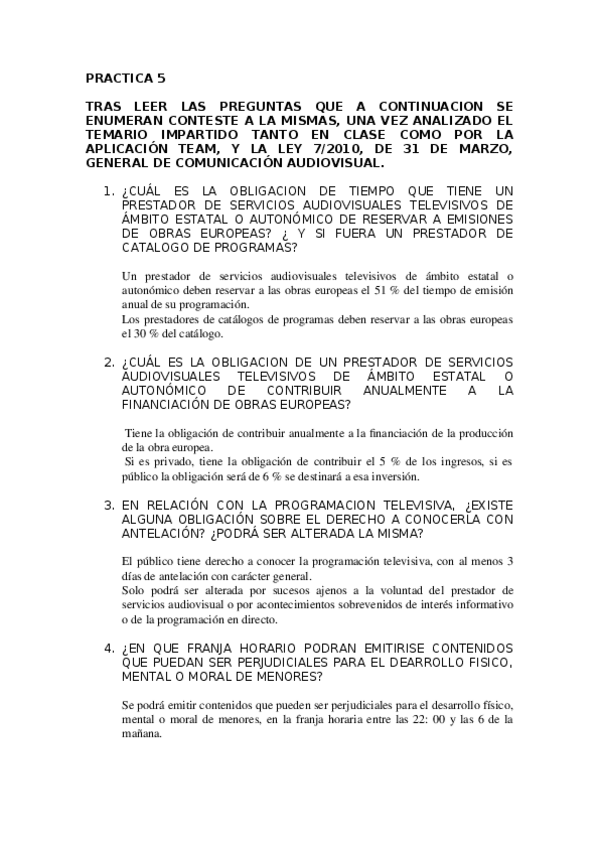 PRACTICA 5

TRAS LEER LAS PREGUNTAS QUE A CONTINUACION SE ENUMERAN CONTESTE A LA MISMAS, UNA VEZ ANALIZADO EL TEMARIO IMPARTIDO TANTO EN CLASE COMO POR LA APLICACIÓN TEAM, Y LA LEY 7/2010, DE 31 DE MARZO, GENERAL DE COMUNICACIÓN AUDIOVISUAL.

1. ¿CUÁL ES LA OBLIGACION DE TIEMPO QUE TIENE UN PRESTADOR DE SERVICIOS AUDIOVISUALES TELEVISIVOS DE ÁMBITO ESTATAL O AUTONÓMICO DE RESERVAR A EMISIONES DE OBRAS EUROPEAS? ¿ Y SI FUERA UN PRESTADOR DE CATALOGO DE PROGRAMAS?

Un prestador de servicios audiovisuales televisivos de ámbito estatal o autonómico deben reservar a las obras europeas el 51 % del tiempo de emisión anual de su programación.
Los prestadores de catálogos de programas deben reservar a las obras europeas el 30 % del catálogo.

2. ¿CUÁL ES LA OBLIGACION DE UN PRESTADOR DE SERVICIOS AUDIOVISUALES TELEVISIVOS DE ÁMBITO ESTATAL O AUTONÓMICO DE CONTRIBUIR ANUALMENTE A LA FINANCIACIÓN DE OBRAS EUROPEAS?

Tiene la obligación de contribuir anualmente a la financiación de la producción de la obra europea.
Si es privado, tiene la obligación de contribuir el 5 % de los ingresos, si es público la obligación será de 6 % se destinará a esa inversión.

3. EN RELACIÓN CON LA PROGRAMACION TELEVISIVA, ¿EXISTE ALGUNA OBLIGACIÓN SOBRE EL DERECHO A CONOCERLA CON ANTELACIÓN? ¿PODRÁ SER ALTERADA LA MISMA?

El público tiene derecho a conocer la programación televisiva, con al menos 3 días de antelación con carácter general.
Solo podrá ser alterada por sucesos ajenos a la voluntad del prestador de servicios audiovisual o por acontecimientos sobrevenidos de interés informativo o de la programación en directo.

4. ¿EN QUE FRANJA HORARIO PODRAN EMITIRISE CONTENIDOS QUE PUEDAN SER PERJUDICIALES PARA EL DEARROLLO FISICO, MENTAL O MORAL DE MENORES?

Se podrá emitir contenidos que pueden ser perjudiciales para el desarrollo físico, mental o moral de menores, en la franja horaria entre las 22: 00 y las 6 de la mañana.